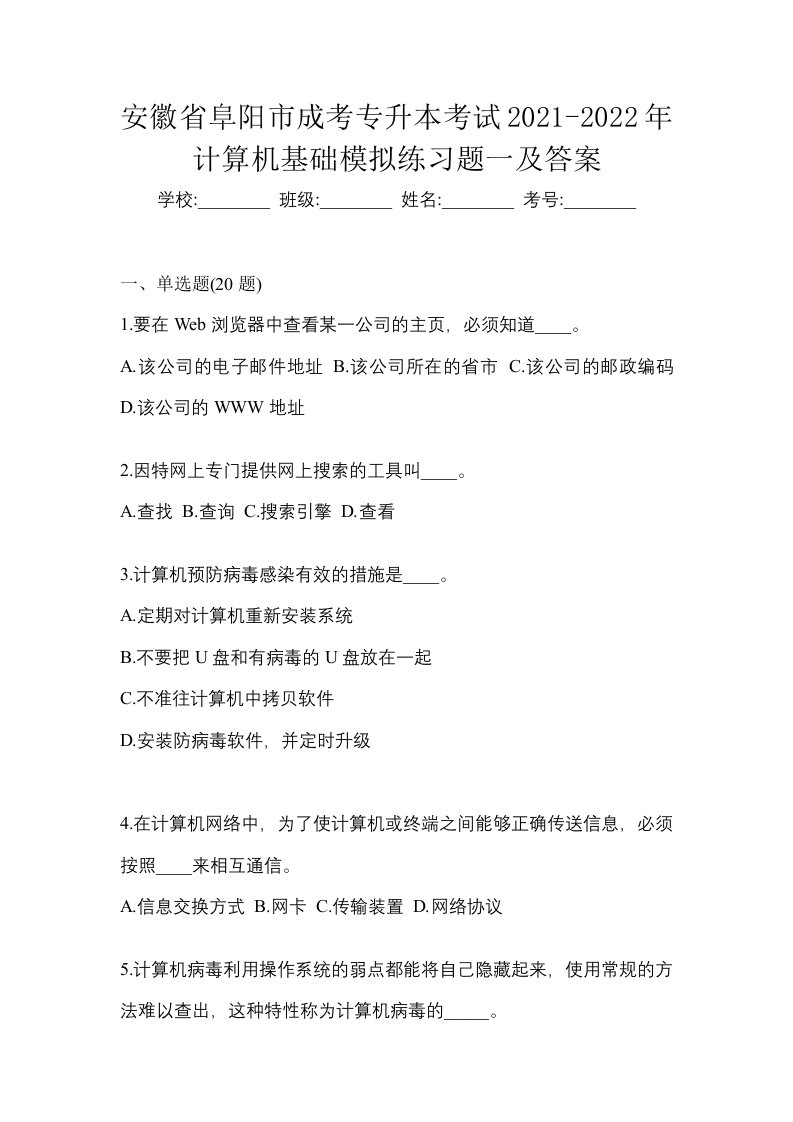 安徽省阜阳市成考专升本考试2021-2022年计算机基础模拟练习题一及答案

学校:________ 班级:________ 姓名:________ 考号:________

一、单选题(20 题)

1.要在 Web 浏览器中查看某一公司的主页，必须知道____。

A.该公司的电子邮件地址 B.该公司所在的省市 C.该公司的邮政编码 D.该公司的 WWW 地址

2.因特网上专门提供网上搜索的工具叫____。

A.查找 B.查询 C.搜索引擎 D.查看

3.计算机预防病毒感染有效的措施是____。

A.定期对计算机重新安装系统

B.不要把 U 盘和有病毒的 U 盘放在一起

C.不准往计算机中拷贝软件

D.安装防病毒软件，并定时升级

4.在计算机网络中，为了使计算机或终端之间能够正确传送信息，必须按照____来相互通信。

A.信息交换方式 B.网卡 C.传输装置 D.网络协议

5.计算机病毒利用操作系统的弱点都能将自己隐藏起来，使用常规的方法难以查出，这种特性称为计算机病毒的_____。